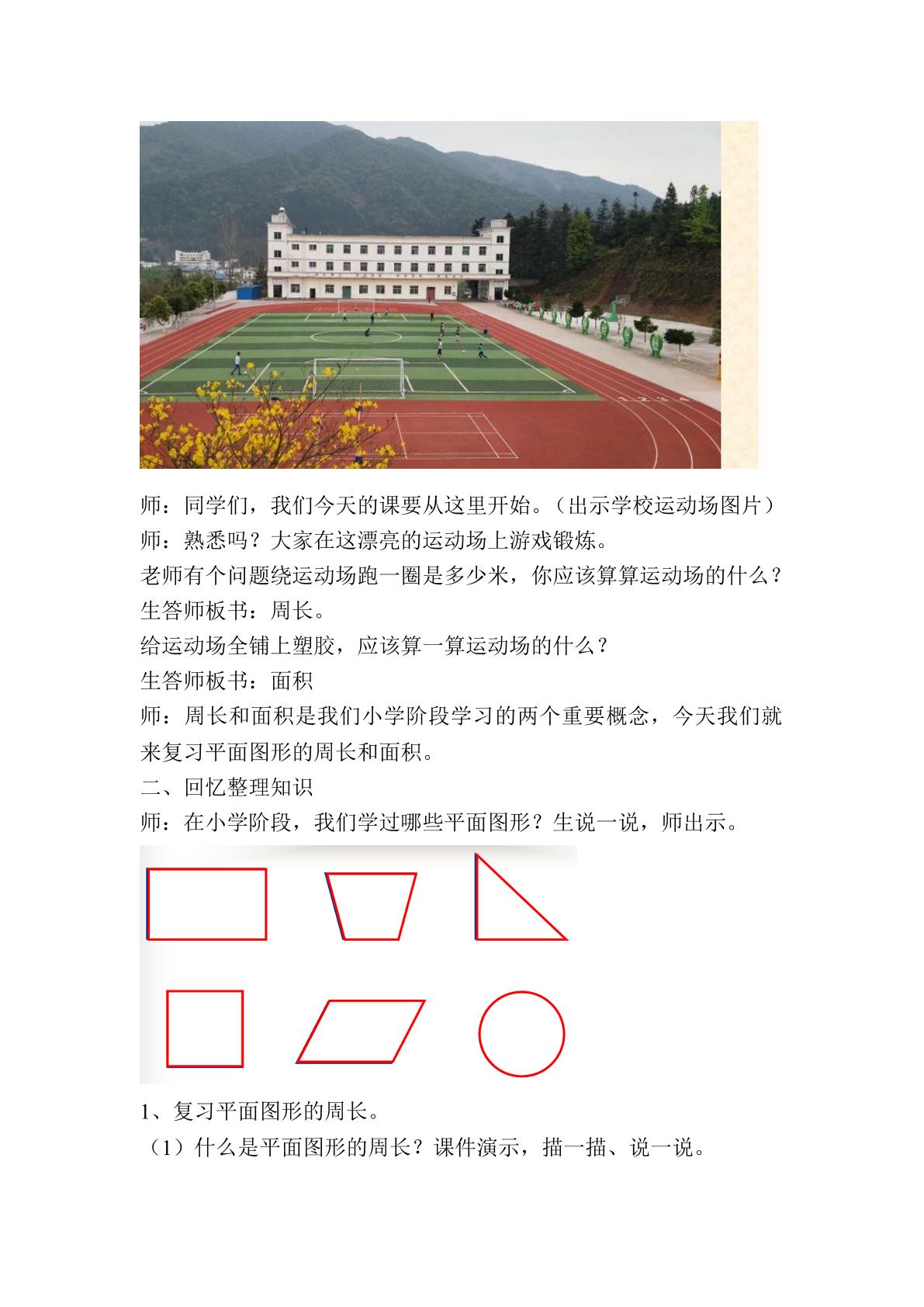 师：同学们，我们今天的课要从这里开始。（出示学校运动场图片）
师：熟悉吗？大家在这漂亮的运动场上游戏锻炼。
老师有个问题绕运动场跑一圈是多少米，你应该算算运动场的什么？
生答师板书：周长。
给运动场全铺上塑胶，应该算一算运动场的什么？
生答师板书：面积
师：周长和面积是我们小学阶段学习的两个重要概念，今天我们就来复习平面图形的周长和面积。
二、回忆整理知识
师：在小学阶段，我们学过哪些平面图形？生说一说，师出示。

1、复习平面图形的周长。
（1）什么是平面图形的周长？课件演示，描一描、说一说。